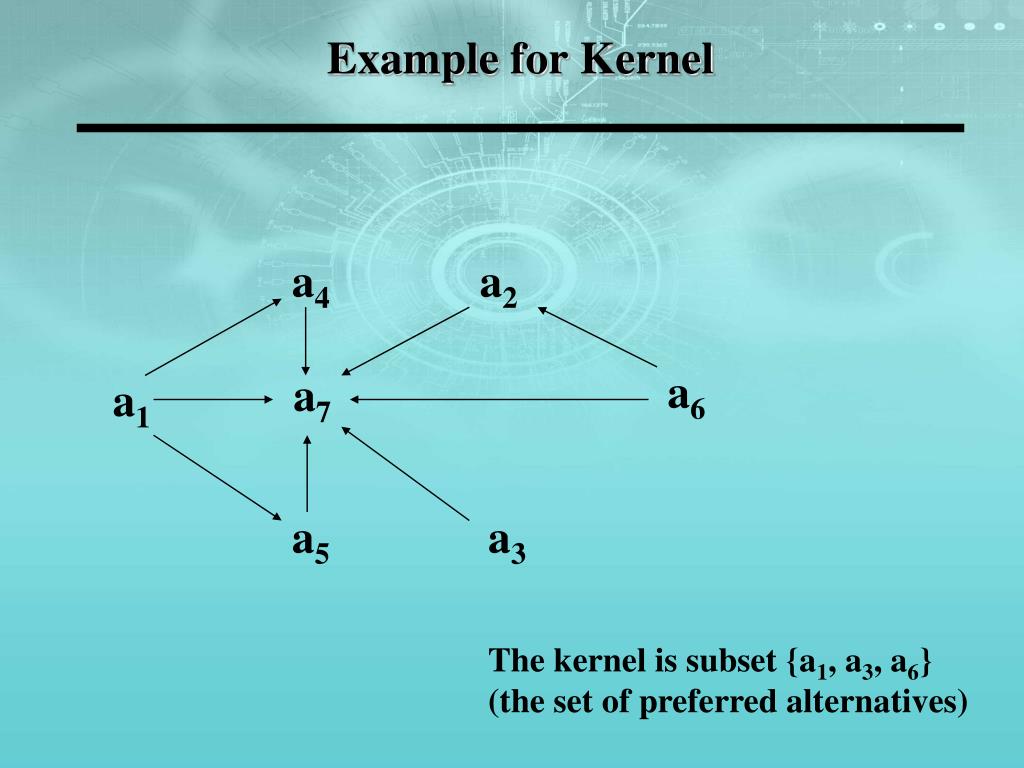 Example for Kernel

$a_4$

$a_2$

$a_1$

$a_7$

$a_6$

$a_5$

$a_3$

The kernel is subset $\{a_1, a_3, a_6\}$
(the set of preferred alternatives)